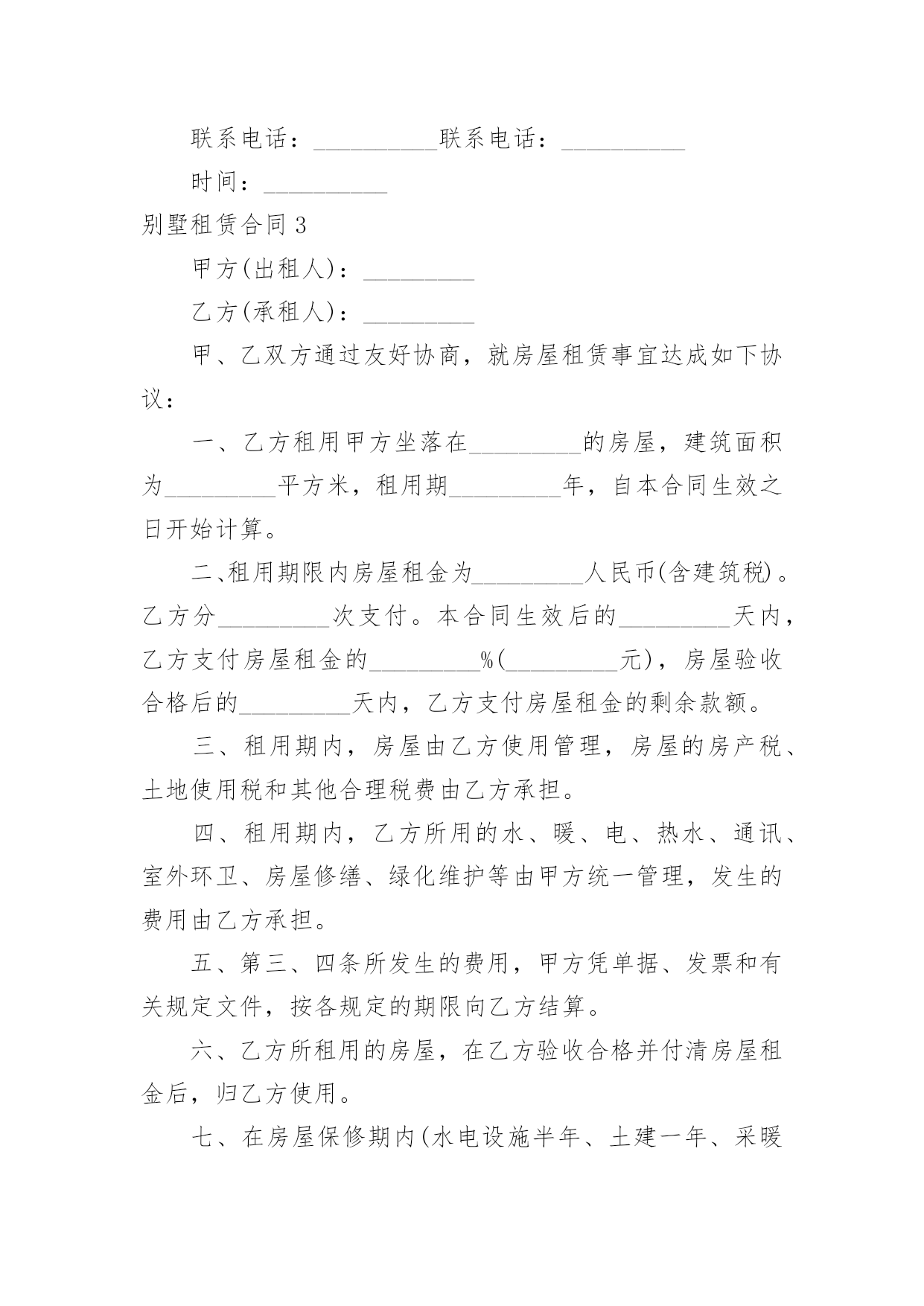 联系电话：__________联系电话：__________

时间：__________

别墅租赁合同 3

甲方(出租人)：_________

乙方(承租人)：_________

甲、乙双方通过友好协商，就房屋租赁事宜达成如下协议：

一、乙方租用甲方坐落在_________的房屋，建筑面积为_________平方米，租用期_________年，自本合同生效之日开始计算。

二、租用期限内房屋租金为_________人民币(含建筑税)。乙方分_________次支付。本合同生效后的_________天内，乙方支付房屋租金的_________%(_________元)，房屋验收合格后的_________天内，乙方支付房屋租金的剩余款额。

三、租用期内，房屋由乙方使用管理，房屋的房产税、土地使用税和其他合理税费由乙方承担。

四、租用期内，乙方所用的水、暖、电、热水、通讯、室外环卫、房屋修缮、绿化维护等由甲方统一管理，发生的费用由乙方承担。

五、第三、四条所发生的费用，甲方凭单据、发票和有关规定文件，按各规定的期限向乙方结算。

六、乙方所租用的房屋，在乙方验收合格并付清房屋租金后，归乙方使用。

七、在房屋保修期内(水电设施半年、土建一年、采暖